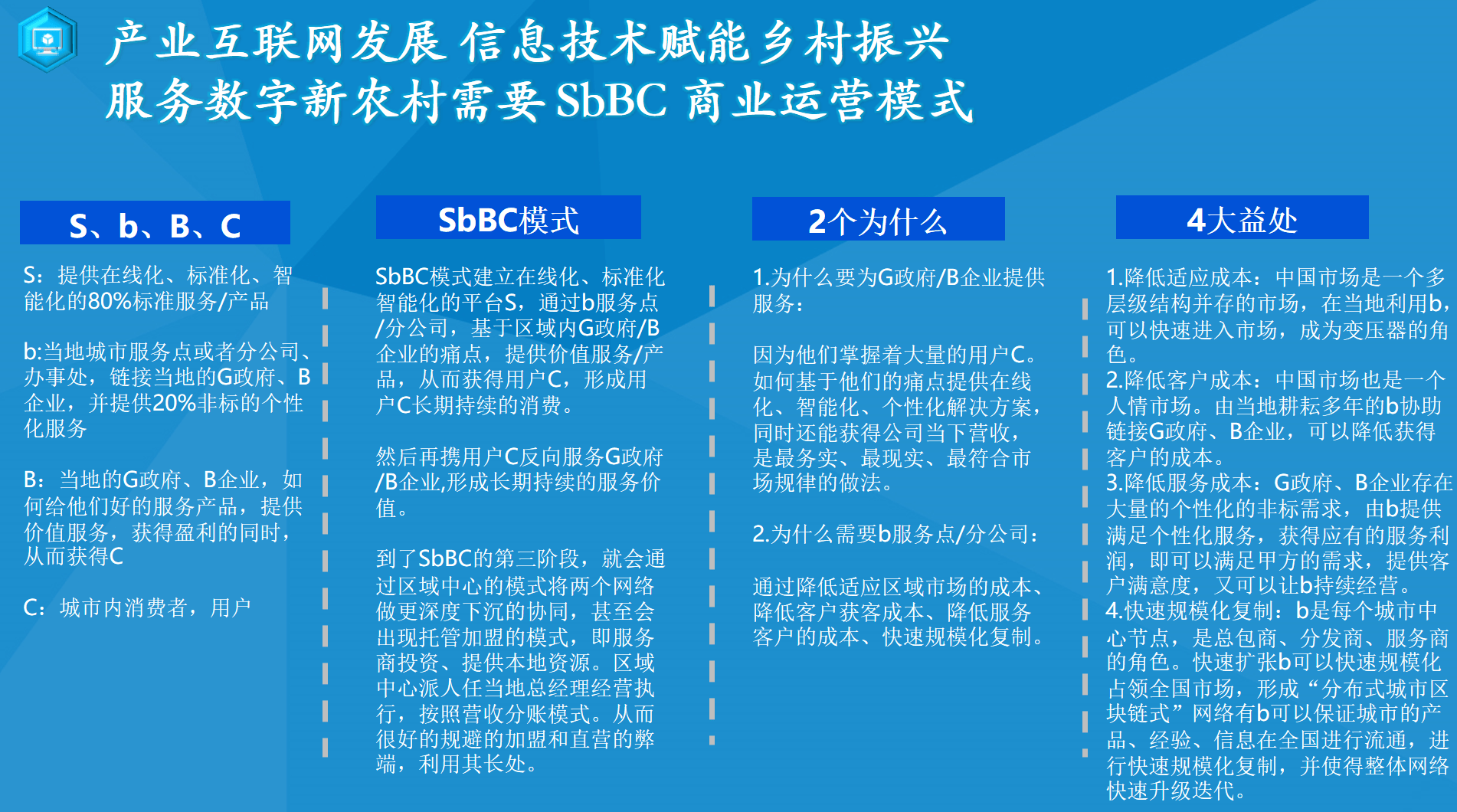 产业互联网发展 信息技术赋能乡村振兴
服务数字新农村需要 SbBC 商业运营模式

S、b、B、C

S：提供在线化、标准化、智能化的80%标准服务/产品

b:当地城市服务点或者分公司、办事处，链接当地的G政府、B企业，并提供20%非标的个性化服务

B：当地的G政府、B企业，如何给他们好的服务产品，提供价值服务，获得盈利的同时，从而获得C

C：城市内消费者，用户

SbBC模式

SbBC模式建立在线化、标准化智能化的平台S，通过b服务点/分公司，基于区域内G政府/B企业的痛点，提供价值服务/产品，从而获得用户C，形成用户C长期持续的消费。

然后再携用户C反向服务G政府/B企业,形成长期持续的服务价值。

到了SbBC的第三阶段，就会通过区域中心的模式将两个网络做更深度下沉的协同，甚至会出现托管加盟的模式，即服务商投资、提供本地资源。区域中心派人任当地总经理经营执行，按照营收分账模式。从而很好的规避的加盟和直营的弊端，利用其长处。

2个为什么

1.为什么要为G政府/B企业提供服务：

因为他们掌握着大量的用户C。如何基于他们的痛点提供在线化、智能化、个性化解决方案，同时还能获得公司当下营收，是最务实、最现实、最符合市场规律的做法。

2.为什么需要b服务点/分公司：

通过降低适应区域市场的成本、降低客户获客成本、降低服务客户的成本、快速规模化复制。

4大益处

1.降低适应成本：中国市场是一个多层级结构并存的市场，在当地利用b，可以快速进入市场，成为变压器的角色。
2.降低客户成本：中国市场也是一个人情市场。由当地耕耘多年的b协助链接G政府、B企业，可以降低获得客户的成本。
3.降低服务成本：G政府、B企业存在大量的个性化的非标需求，由b提供满足个性化服务，获得应有的服务利润，即可以满足甲方的需求，提供客户满意度，又可以让b持续经营。
4.快速规模化复制：b是每个城市中心节点，是总包商、分发商、服务商的角色。快速扩张b可以快速规模化占领全国市场，形成“分布式城市区块链式”网络有b可以保证城市的产品、经验、信息在全国进行流通，进行快速规模化复制，并使得整体网络快速升级迭代。